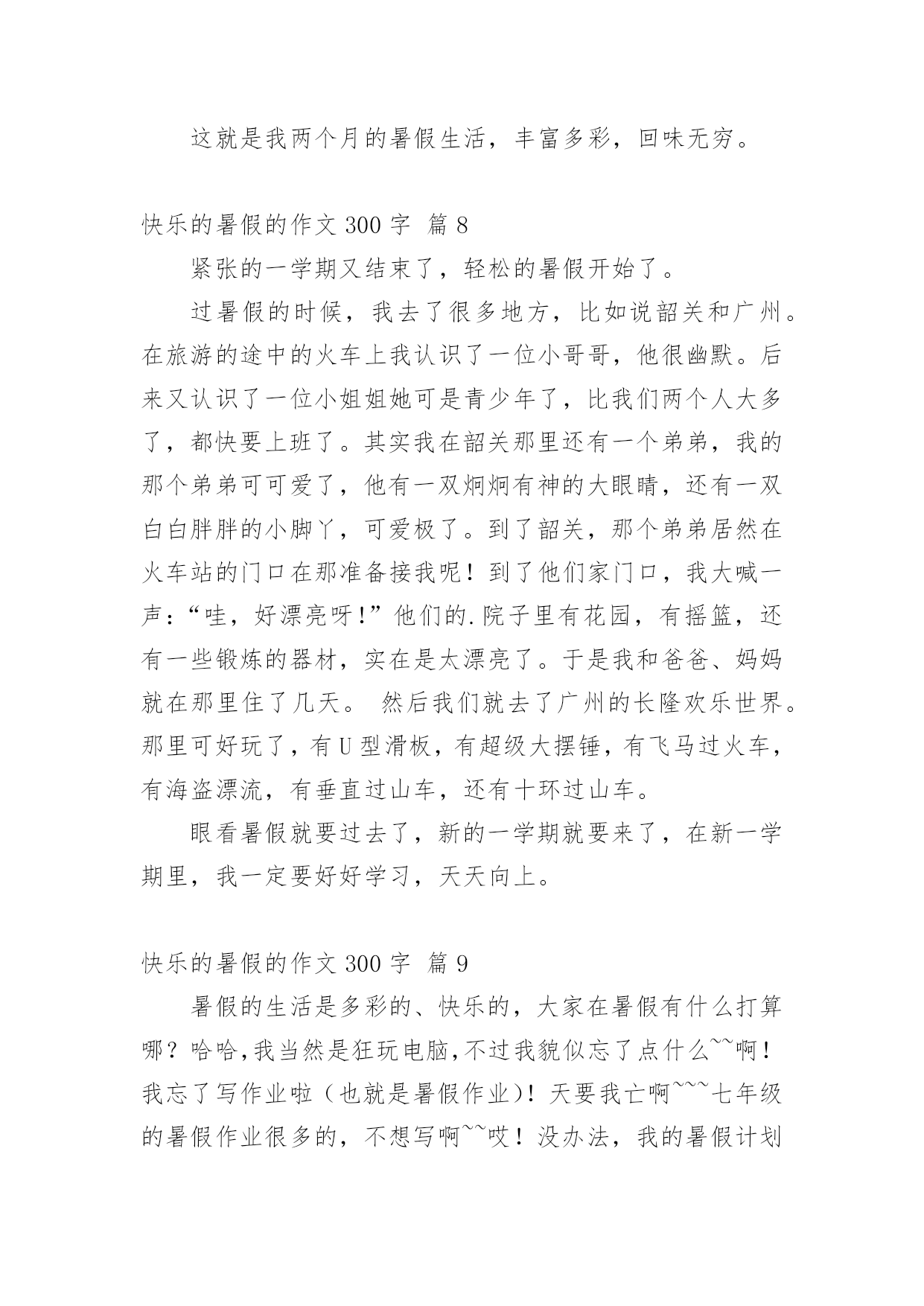 这就是我两个月的暑假生活，丰富多彩，回味无穷。

快乐的暑假的作文 300 字 篇 8

紧张的一学期又结束了，轻松的暑假开始了。

过暑假的时候，我去了很多地方，比如说韶关和广州。在旅游的途中的火车上我认识了一位小哥哥，他很幽默。后来又认识了一位小姐姐她可是青少年了，比我们两个人大多了，都快要上班了。其实我在韶关那里还有一个弟弟，我的那个弟弟可可爱了，他有一双炯炯有神的大眼睛，还有一双白白胖胖的小脚丫，可爱极了。到了韶关，那个弟弟居然在火车站的门口在那准备接我呢！到了他们家门口，我大喊一声：“哇，好漂亮呀！”他们的.院子里有花园，有摇篮，还有一些锻炼的器材，实在是太漂亮了。于是我和爸爸、妈妈就在那里住了几天。 然后我们就去了广州的长隆欢乐世界。那里可好玩了，有 U 型滑板，有超级大摆锤，有飞马过火车，有海盗漂流，有垂直过山车，还有十环过山车。

眼看暑假就要过去了，新的一学期就要来了，在新一学期里，我一定要好好学习，天天向上。

快乐的暑假的作文 300 字 篇 9

暑假的生活是多彩的、快乐的，大家在暑假有什么打算哪？哈哈,我当然是狂玩电脑,不过我貌似忘了点什么~~啊！我忘了写作业啦（也就是暑假作业）！天要我亡啊~~~七年级的暑假作业很多的，不想写啊~~哎！没办法，我的暑假计划